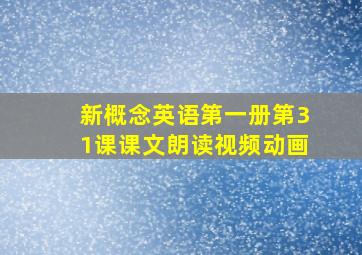 新概念英语第一册第31课课文朗读视频动画